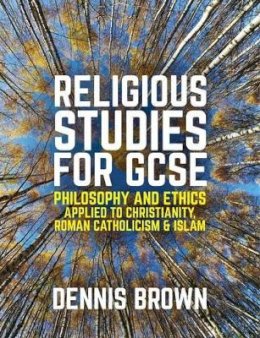 RELIGIOUS STUDIES FOR GCSE

PHILOSOPHY AND ETHICS
APPLIED TO CHRISTIANITY, ROMAN CATHOLICISM & ISLAM

DENNIS BROWN